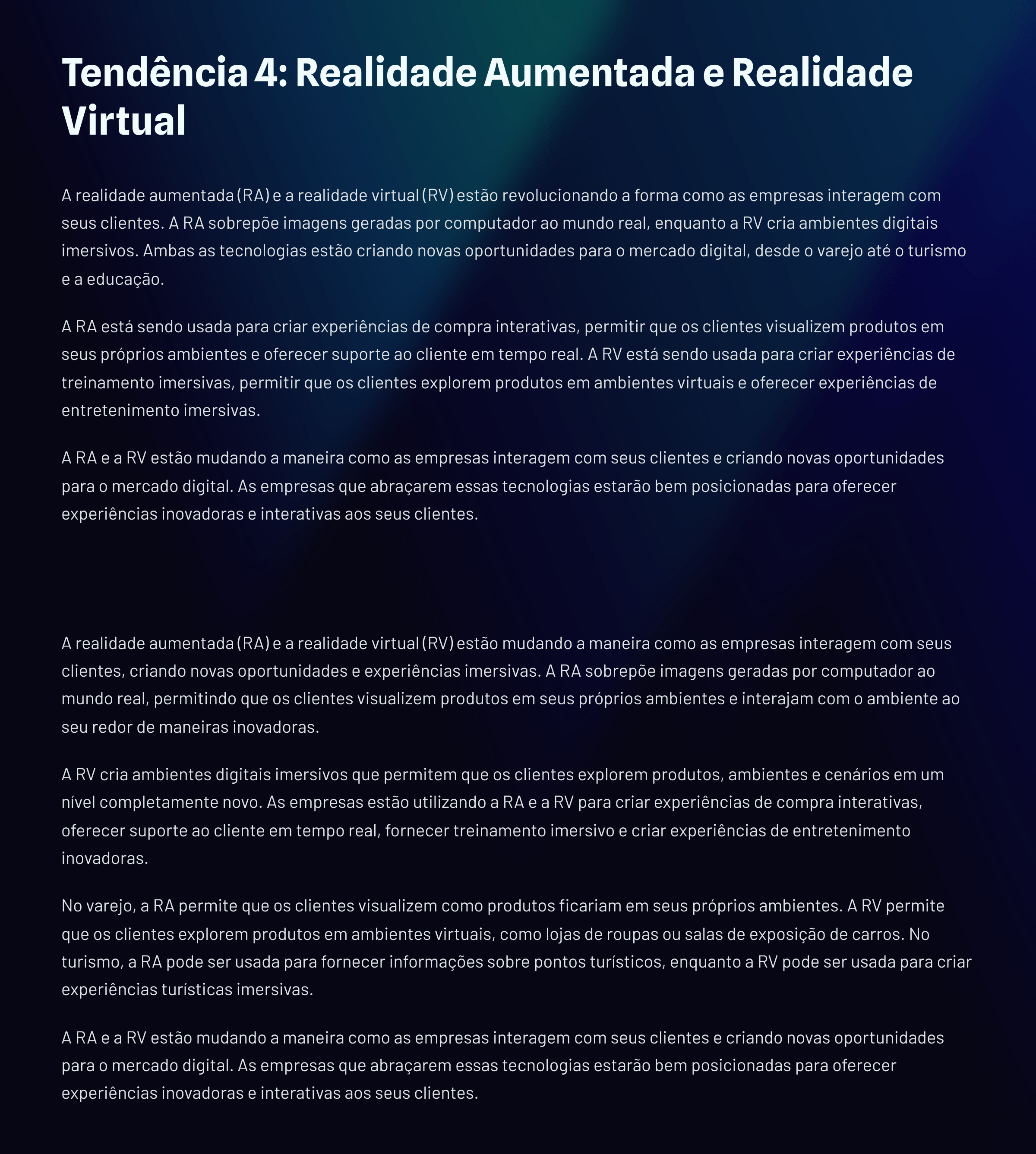 Tendência 4: Realidade Aumentada e Realidade Virtual

A realidade aumentada (RA) e a realidade virtual (RV) estão revolucionando a forma como as empresas interagem com seus clientes. A RA sobrepõe imagens geradas por computador ao mundo real, enquanto a RV cria ambientes digitais imersivos. Ambas as tecnologias estão criando novas oportunidades para o mercado digital, desde o varejo até o turismo e a educação.

A RA está sendo usada para criar experiências de compra interativas, permitir que os clientes visualizem produtos em seus próprios ambientes e oferecer suporte ao cliente em tempo real. A RV está sendo usada para criar experiências de treinamento imersivas, permitir que os clientes explorem produtos em ambientes virtuais e oferecer experiências de entretenimento imersivas.

A RA e a RV estão mudando a maneira como as empresas interagem com seus clientes e criando novas oportunidades para o mercado digital. As empresas que abraçarem essas tecnologias estarão bem posicionadas para oferecer experiências inovadoras e interativas aos seus clientes.

A realidade aumentada (RA) e a realidade virtual (RV) estão mudando a maneira como as empresas interagem com seus clientes, criando novas oportunidades e experiências imersivas. A RA sobrepõe imagens geradas por computador ao mundo real, permitindo que os clientes visualizem produtos em seus próprios ambientes e interajam com o ambiente ao seu redor de maneiras inovadoras.

A RV cria ambientes digitais imersivos que permitem que os clientes explorem produtos, ambientes e cenários em um nível completamente novo. As empresas estão utilizando a RA e a RV para criar experiências de compra interativas, oferecer suporte ao cliente em tempo real, fornecer treinamento imersivo e criar experiências de entretenimento inovadoras.

No varejo, a RA permite que os clientes visualizem como produtos ficariam em seus próprios ambientes. A RV permite que os clientes explorem produtos em ambientes virtuais, como lojas de roupas ou salas de exposição de carros. No turismo, a RA pode ser usada para fornecer informações sobre pontos turísticos, enquanto a RV pode ser usada para criar experiências turísticas imersivas.

A RA e a RV estão mudando a maneira como as empresas interagem com seus clientes e criando novas oportunidades para o mercado digital. As empresas que abraçarem essas tecnologias estarão bem posicionadas para oferecer experiências inovadoras e interativas aos seus clientes.